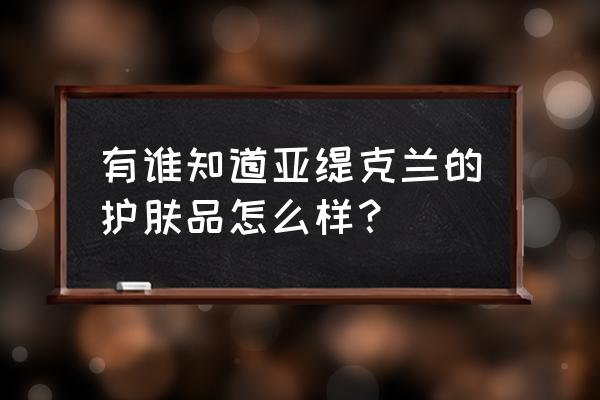 有谁知道亚缇克兰的护肤品怎么样？